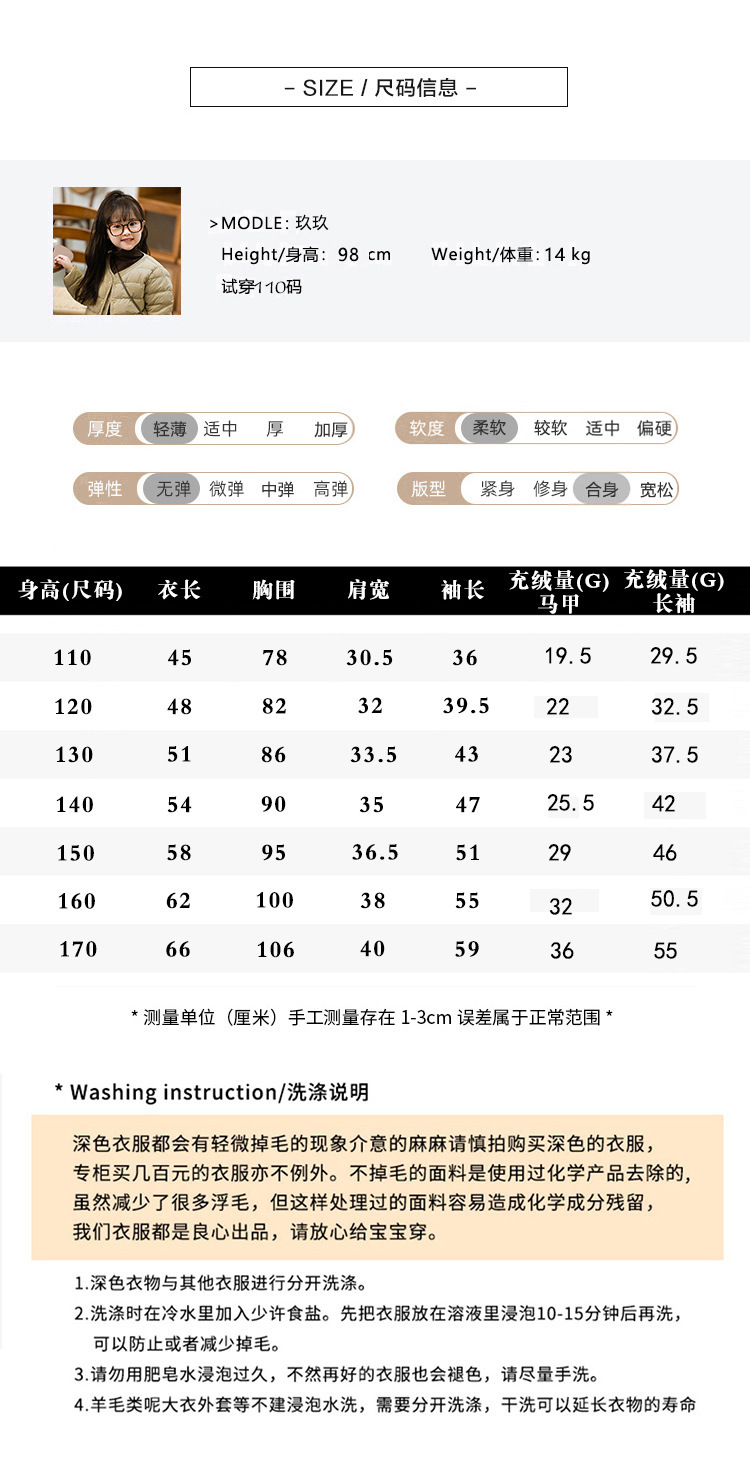 - SIZE / 尺码信息 -

>MODLE: 玖玖
Height/身高: 98 cm    Weight/体重: 14 kg
试穿110码

厚度 轻薄 适中 厚 加厚
软度 柔软 较软 适中 偏硬
弹性 无弹 微弹 中弹 高弹
版型 紧身 修身 合身 宽松

| 身高(尺码) | 衣长 | 胸围 | 肩宽 | 袖长 | 充绒量(G) 马甲 | 充绒量(G) 长袖 |
|---|---|---|---|---|---|---|
| 110 | 45 | 78 | 30.5 | 36 | 19.5 | 29.5 |
| 120 | 48 | 82 | 32 | 39.5 | 22 | 32.5 |
| 130 | 51 | 86 | 33.5 | 43 | 23 | 37.5 |
| 140 | 54 | 90 | 35 | 47 | 25.5 | 42 |
| 150 | 58 | 95 | 36.5 | 51 | 29 | 46 |
| 160 | 62 | 100 | 38 | 55 | 32 | 50.5 |
| 170 | 66 | 106 | 40 | 59 | 36 | 55 |

* 测量单位（厘米）手工测量存在 1-3cm 误差属于正常范围 *

* Washing instruction/洗涤说明

深色衣服都会有轻微掉毛的现象介意的麻麻请慎拍购买深色的衣服，专柜买几百元的衣服亦不例外。不掉毛的面料是使用过化学产品去除的，虽然减少了很多浮毛，但这样处理过的面料容易造成化学成分残留，我们衣服都是良心出品，请放心给宝宝穿。

1.深色衣物与其他衣服进行分开洗涤。
2.洗涤时在冷水里加入少许食盐。先把衣服放在溶液里浸泡10-15分钟后再洗，可以防止或者减少掉毛。
3.请勿用肥皂水浸泡过久，不然再好的衣服也会褪色，请尽量手洗。
4.羊毛类呢大衣外套等不建浸泡水洗，需要分开洗涤，干洗可以延长衣物的寿命